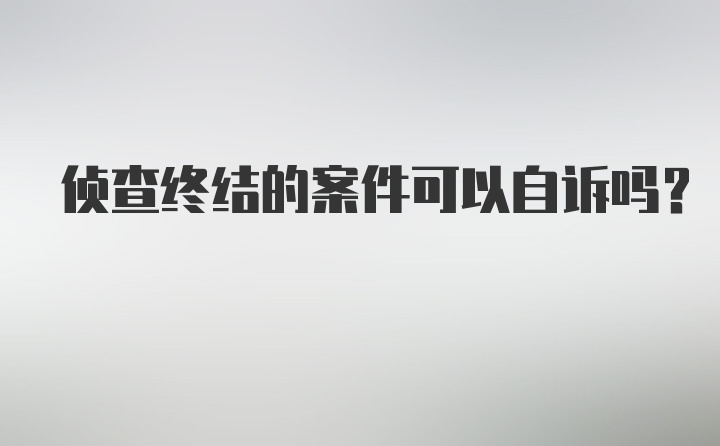 侦查终结的案件可以自诉吗？